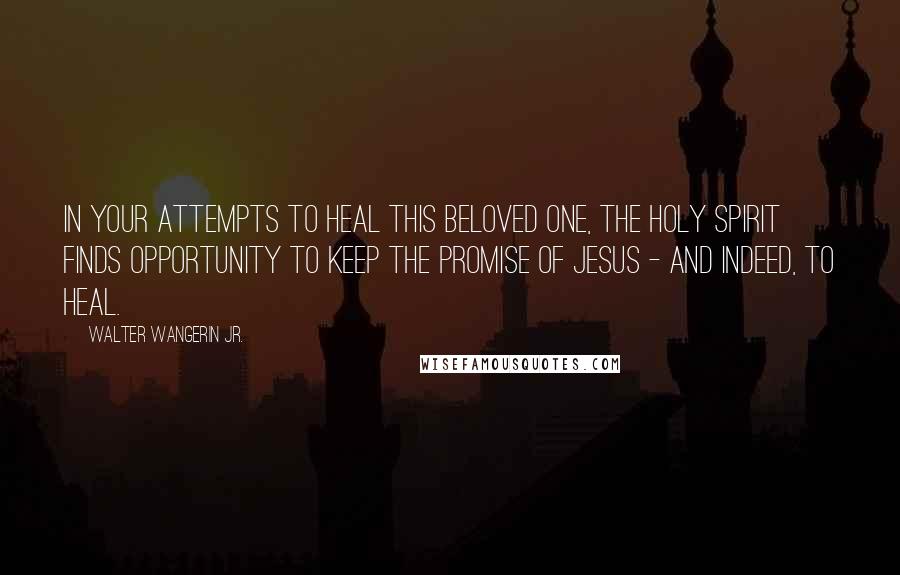 IN YOUR ATTEMPTS TO HEAL THIS BELOVED ONE, THE HOLY SPIRIT FINDS OPPORTUNITY TO KEEP THE PROMISE OF JESUS - AND INDEED, TO HEAL.

WALTER WANGERIN JR.

WISEFAMOUSQUOTES.COM